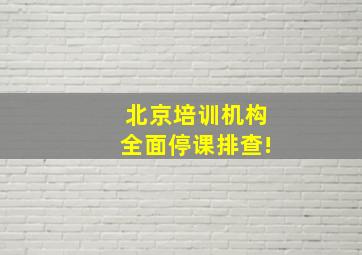 北京培训机构
全面停课排查!